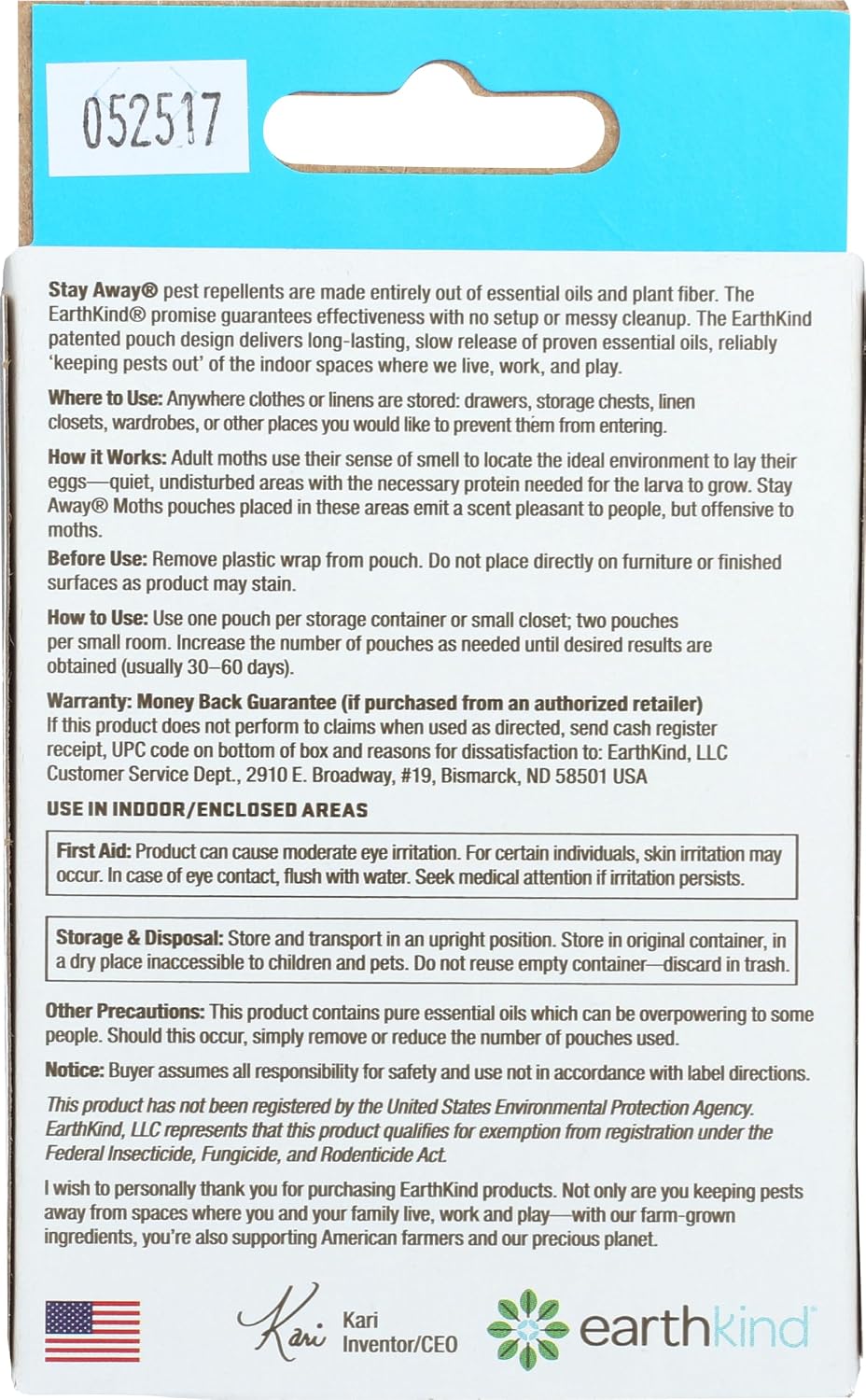 052517

Stay Away® pest repellents are made entirely out of essential oils and plant fiber. The EarthKind® promise guarantees effectiveness with no setup or messy cleanup. The EarthKind patented pouch design delivers long-lasting, slow release of proven essential oils, reliably 'keeping pests out' of the indoor spaces where we live, work, and play.

Where to Use: Anywhere clothes or linens are stored: drawers, storage chests, linen closets, wardrobes, or other places you would like to prevent them from entering.

How it Works: Adult moths use their sense of smell to locate the ideal environment to lay their eggs—quiet, undisturbed areas with the necessary protein needed for the larva to grow. Stay Away® Moths pouches placed in these areas emit a scent pleasant to people, but offensive to moths.

Before Use: Remove plastic wrap from pouch. Do not place directly on furniture or finished surfaces as product may stain.

How to Use: Use one pouch per storage container or small closet; two pouches per small room. Increase the number of pouches as needed until desired results are obtained (usually 30–60 days).

Warranty: Money Back Guarantee (if purchased from an authorized retailer) If this product does not perform to claims when used as directed, send cash register receipt, UPC code on bottom of box and reasons for dissatisfaction to: EarthKind, LLC Customer Service Dept., 2910 E. Broadway, #19, Bismarck, ND 58501 USA

USE IN INDOOR/ENCLOSED AREAS

First Aid: Product can cause moderate eye irritation. For certain individuals, skin irritation may occur. In case of eye contact, flush with water. Seek medical attention if irritation persists.

Storage & Disposal: Store and transport in an upright position. Store in original container, in a dry place inaccessible to children and pets. Do not reuse empty container—discard in trash.

Other Precautions: This product contains pure essential oils which can be overpowering to some people. Should this occur, simply remove or reduce the number of pouches used.

Notice: Buyer assumes all responsibility for safety and use not in accordance with label directions.

This product has not been registered by the United States Environmental Protection Agency. EarthKind, LLC represents that this product qualifies for exemption from registration under the Federal Insecticide, Fungicide, and Rodenticide Act.

I wish to personally thank you for purchasing EarthKind products. Not only are you keeping pests away from spaces where you and your family live, work and play—with our farm-grown ingredients, you're also supporting American farmers and our precious planet.

Kari
Kari
Inventor/CEO

earthkind